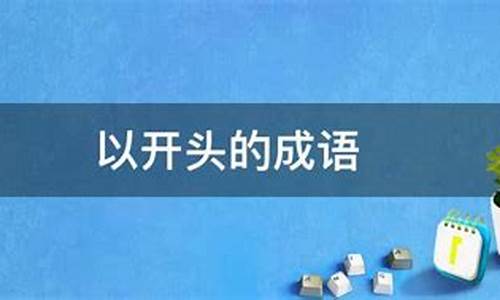 以开头的成语